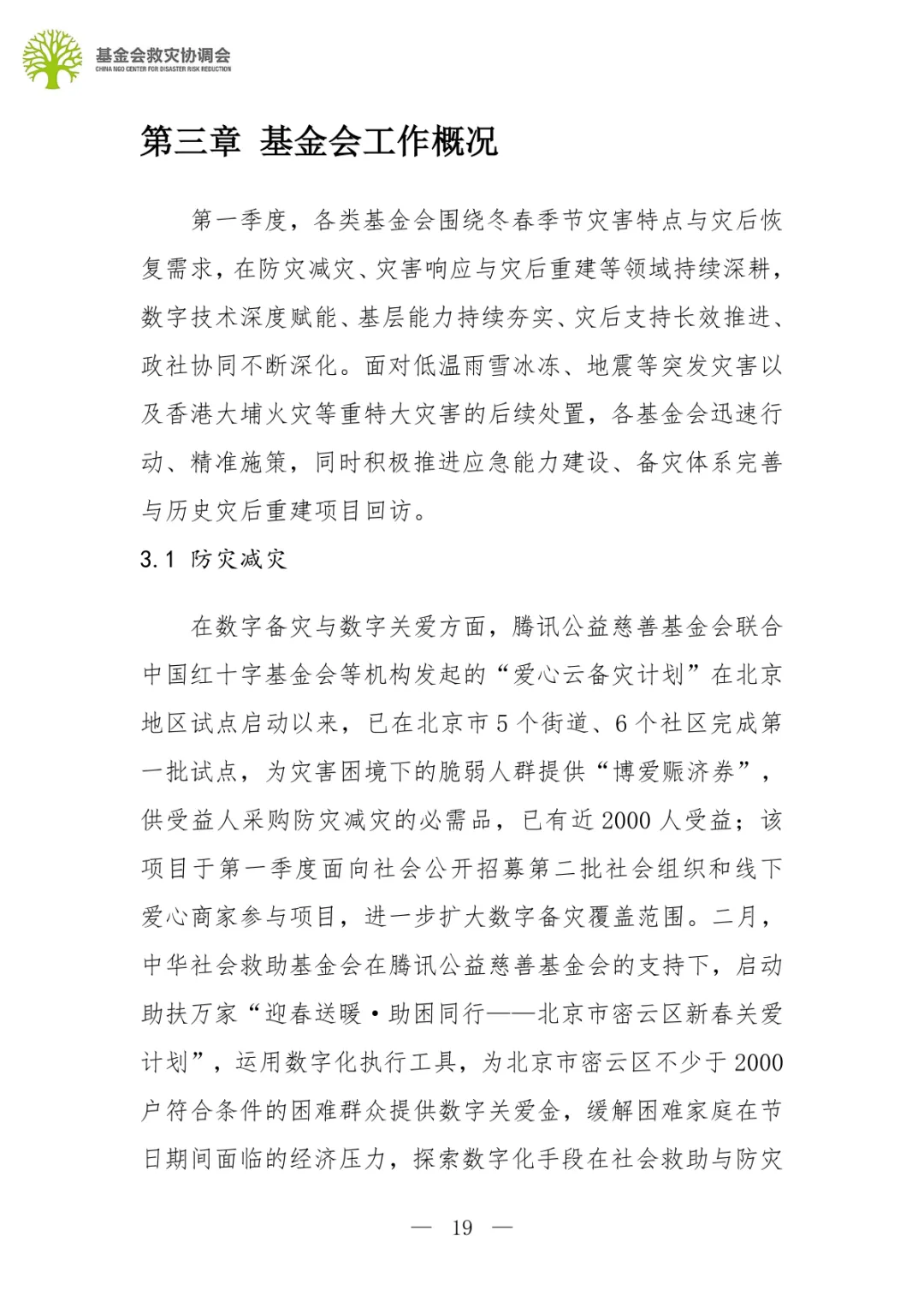 基金会救灾协调会
CHINA NGO CENTER FOR DISASTER RISK REDUCTION

第三章 基金会工作概况

第一季度，各类基金会围绕冬春季节灾害特点与灾后恢复需求，在防灾减灾、灾害响应与灾后重建等领域持续深耕，数字技术深度赋能、基层能力持续夯实、灾后支持长效推进、政社协同不断深化。面对低温雨雪冰冻、地震等突发灾害以及香港大埔火灾等重特大灾害的后续处置，各基金会迅速行动、精准施策，同时积极推进应急能力建设、备灾体系完善与历史灾后重建项目回访。

3.1 防灾减灾

在数字备灾与数字关爱方面，腾讯公益慈善基金会联合中国红十字基金会等机构发起的“爱心云备灾计划”在北京地区试点启动以来，已在北京市5个街道、6个社区完成第一批试点，为灾害困境下的脆弱人群提供“博爱赈济券”，供受益人采购防灾减灾的必需品，已有近2000人受益；该项目于第一季度面向社会公开招募第二批社会组织和线下爱心商家参与项目，进一步扩大数字备灾覆盖范围。二月，中华社会救助基金会在腾讯公益慈善基金会的支持下，启动助扶万家“迎春送暖·助困同行——北京市密云区新春关爱计划”，运用数字化执行工具，为北京市密云区不少于2000户符合条件的困难群众提供数字关爱金，缓解困难家庭在节日期间面临的经济压力，探索数字化手段在社会救助与防灾

— 19 —